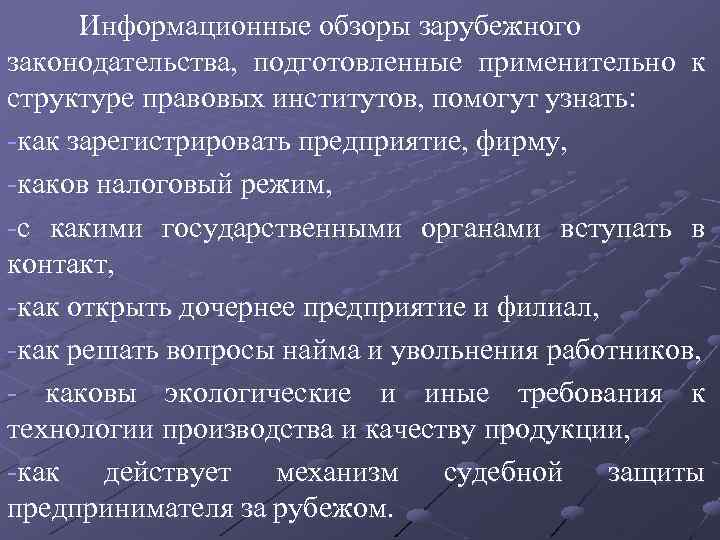 Информационные обзоры зарубежного законодательства, подготовленные применительно к структуре правовых институтов, помогут узнать:

-как зарегистрировать предприятие, фирму,

-каков налоговый режим,

-с какими государственными органами вступать в контакт,

-как открыть дочернее предприятие и филиал,

-как решать вопросы найма и увольнения работников,

- каковы экологические и иные требования к технологии производства и качеству продукции,

-как действует механизм судебной защиты предпринимателя за рубежом.